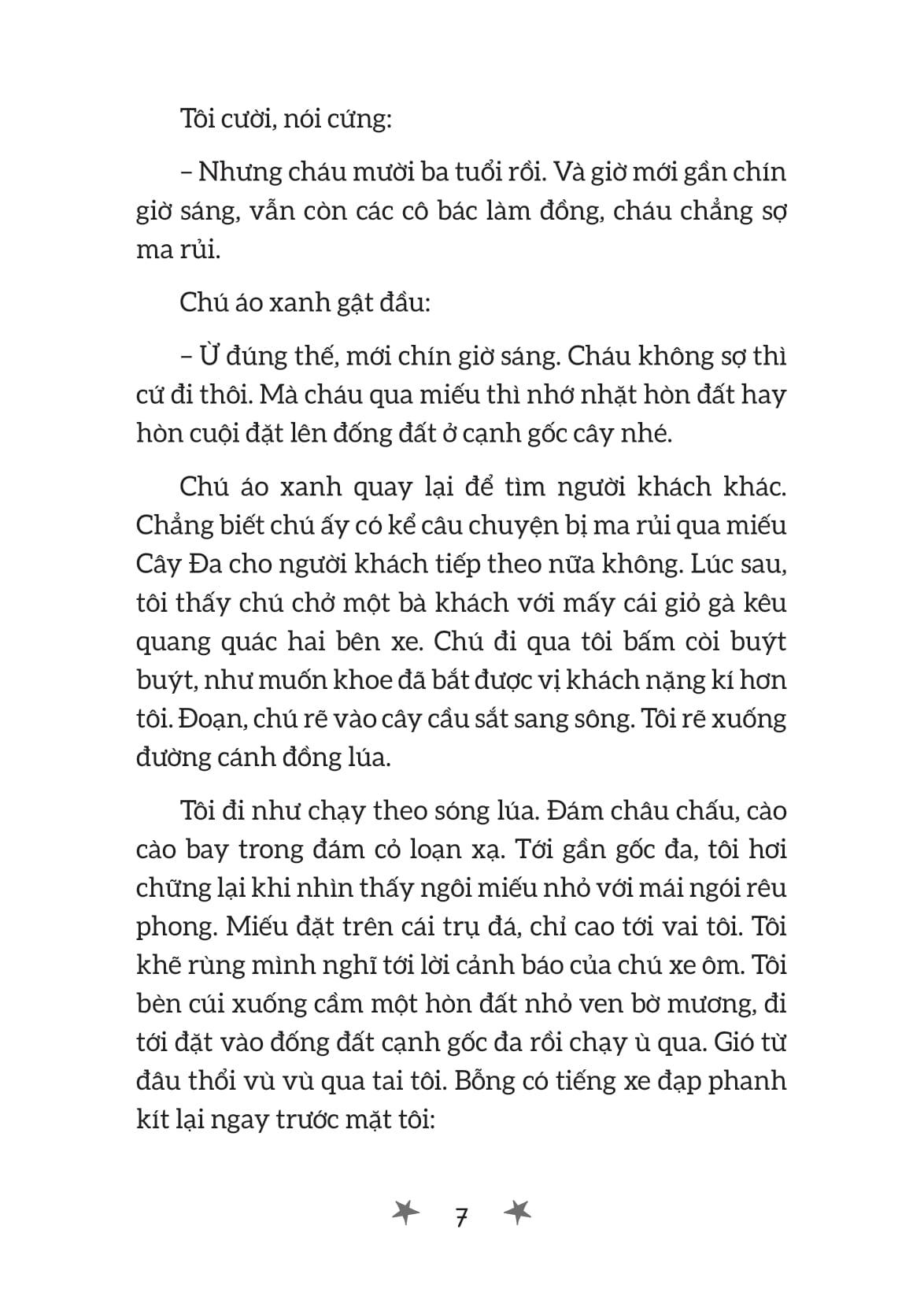 Tôi cười, nói cứng:

– Nhưng cháu mười ba tuổi rồi. Và giờ mới gần chín giờ sáng, vẫn còn các cô bác làm đồng, cháu chẳng sợ ma rủi.

Chú áo xanh gật đầu:

– Ừ đúng thế, mới chín giờ sáng. Cháu không sợ thì cứ đi thôi. Mà cháu qua miếu thì nhớ nhặt hòn đất hay hòn cuội đặt lên đống đất ở cạnh gốc cây nhé.

Chú áo xanh quay lại để tìm người khách khác. Chẳng biết chú ấy có kể câu chuyện bị ma rủi qua miếu Cây Đa cho người khách tiếp theo nữa không. Lúc sau, tôi thấy chú chở một bà khách với mấy cái giỏ gà kêu quang quác hai bên xe. Chú đi qua tôi bấm còi buýt buýt, như muốn khoe đã bắt được vị khách nặng kí hơn tôi. Đoạn, chú rẽ vào cây cầu sắt sang sông. Tôi rẽ xuống đường cánh đồng lúa.

Tôi đi như chạy theo sóng lúa. Đám châu chấu, cào cào bay trong đám cỏ loạn xạ. Tới gần gốc đa, tôi hơi chững lại khi nhìn thấy ngôi miếu nhỏ với mái ngói rêu phong. Miếu đặt trên cái trụ đá, chỉ cao tới vai tôi. Tôi khẽ rùng mình nghĩ tới lời cảnh báo của chú xe ôm. Tôi bèn cúi xuống cầm một hòn đất nhỏ ven bờ mương, đi tới đặt vào đống đất cạnh gốc đa rồi chạy ù qua. Gió từ đâu thổi vù vù qua tai tôi. Bỗng có tiếng xe đạp phanh kít lại ngay trước mặt tôi:

7